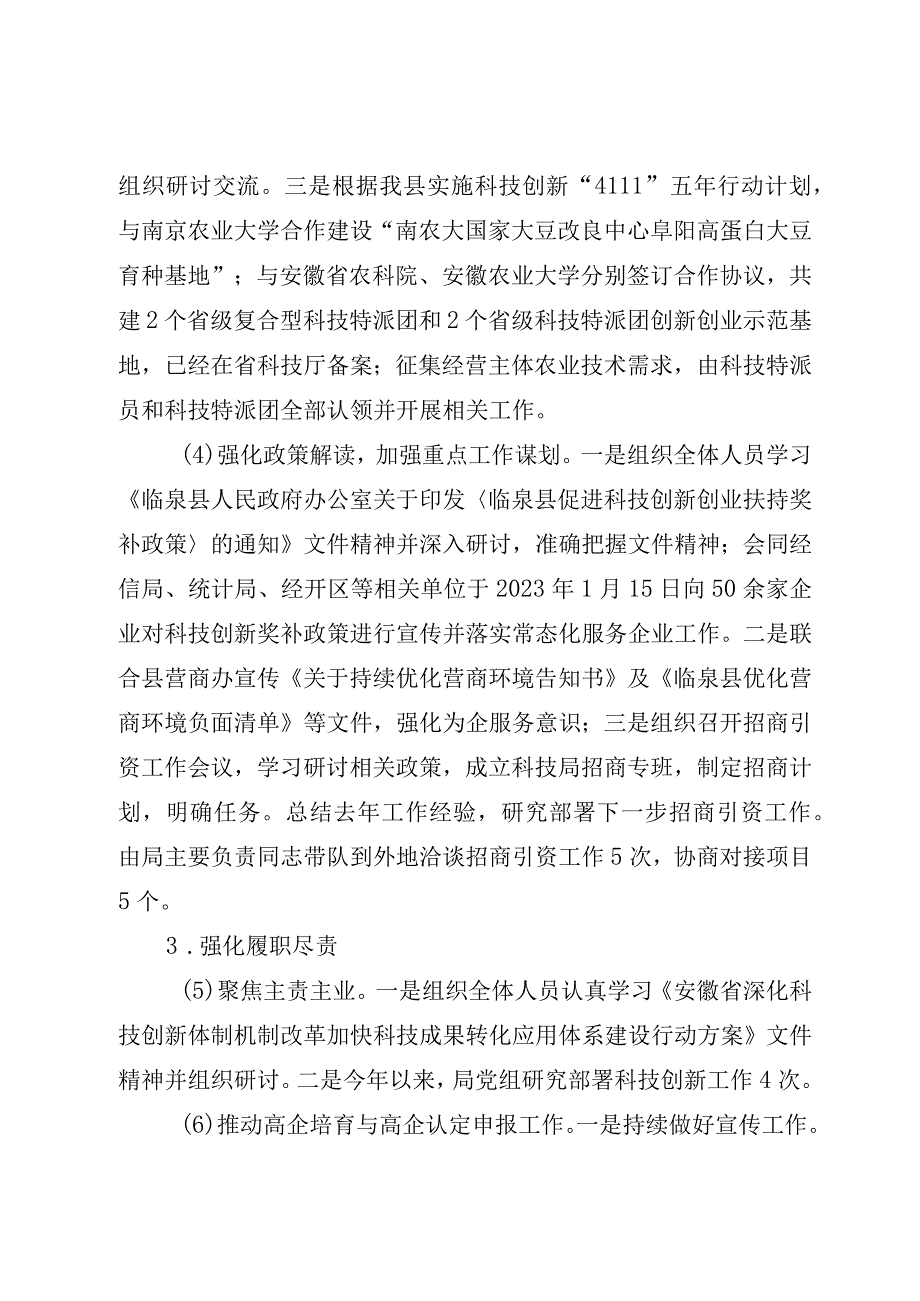 组织研讨交流。三是根据我县实施科技创新“4111”五年行动计划，与南京农业大学合作建设“南农大国家大豆改良中心阜阳高蛋白大豆育种基地”；与安徽省农科院、安徽农业大学分别签订合作协议，共建2个省级复合型科技特派团和2个省级科技特派团创新创业示范基地，已经在省科技厅备案；征集经营主体农业技术需求，由科技特派员和科技特派团全部认领并开展相关工作。

(4)强化政策解读，加强重点工作谋划。一是组织全体人员学习《临泉县人民政府办公室关于印发〈临泉县促进科技创新创业扶持奖补政策〉的通知》文件精神并深入研讨，准确把握文件精神；会同经信局、统计局、经开区等相关单位于2023年1月15日向50余家企业对科技创新奖补政策进行宣传并落实常态化服务企业工作。二是联合县营商办宣传《关于持续优化营商环境告知书》及《临泉县优化营商环境负面清单》等文件，强化为企服务意识；三是组织召开招商引资工作会议，学习研讨相关政策，成立科技局招商专班，制定招商计划，明确任务。总结去年工作经验，研究部署下一步招商引资工作。由局主要负责同志带队到外地洽谈招商引资工作5次，协商对接项目5个。

3．强化履职尽责

(5)聚焦主责主业。一是组织全体人员认真学习《安徽省深化科技创新体制机制改革加快科技成果转化应用体系建设行动方案》文件精神并组织研讨。二是今年以来，局党组研究部署科技创新工作4次。

(6)推动高企培育与高企认定申报工作。一是持续做好宣传工作。